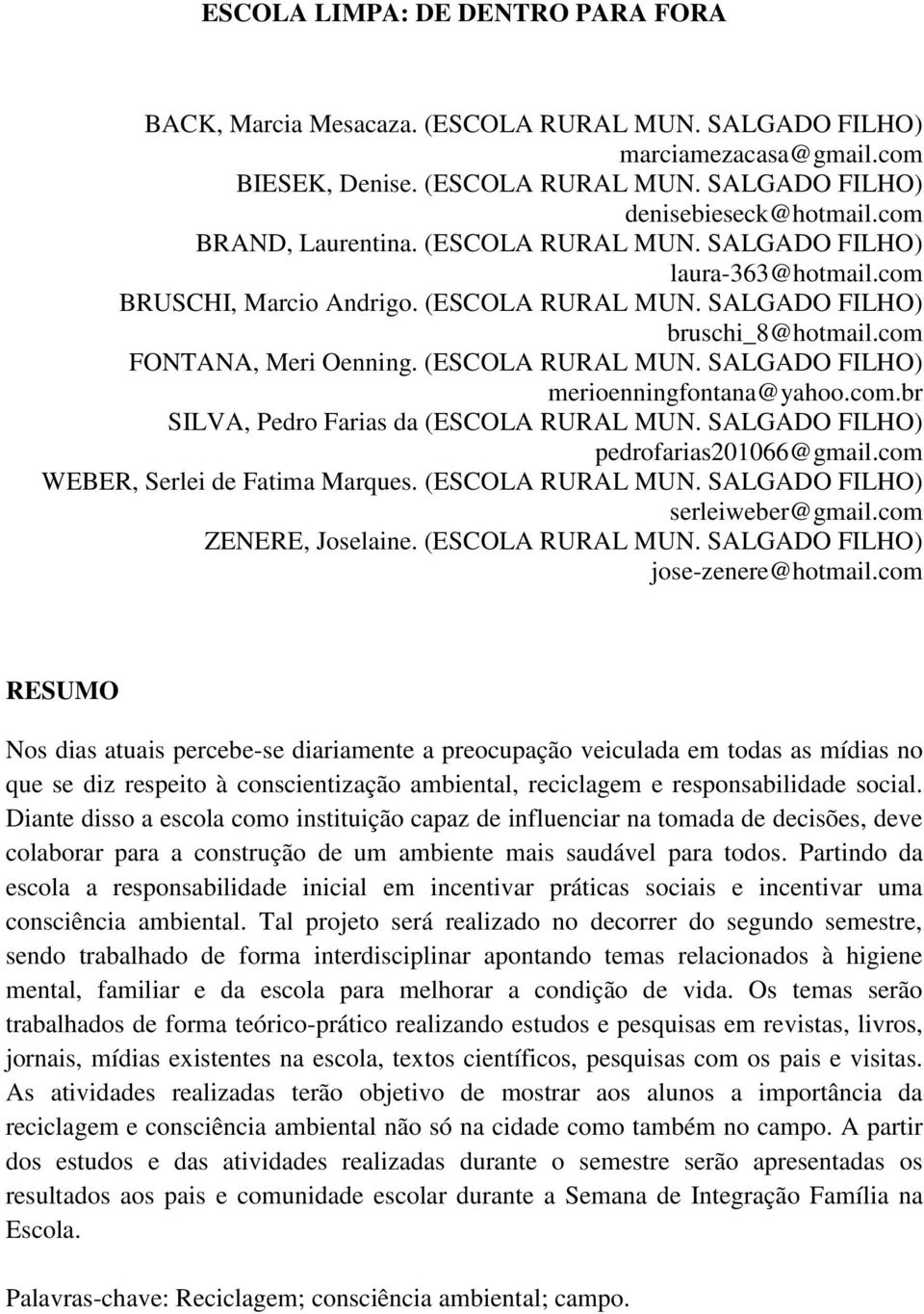 ESCOLA LIMPA: DE DENTRO PARA FORA

BACK, Marcia Mesacaza. (ESCOLA RURAL MUN. SALGADO FILHO)
marciamezacasa@gmail.com
BIESEK, Denise. (ESCOLA RURAL MUN. SALGADO FILHO)
denisebieseck@hotmail.com
BRAND, Laurentina. (ESCOLA RURAL MUN. SALGADO FILHO)
laura-363@hotmail.com
BRUSCHI, Marcio Andrigo. (ESCOLA RURAL MUN. SALGADO FILHO)
bruschi_8@hotmail.com
FONTANA, Meri Oenning. (ESCOLA RURAL MUN. SALGADO FILHO)
merioenningfontana@yahoo.com.br
SILVA, Pedro Farias da (ESCOLA RURAL MUN. SALGADO FILHO)
pedrofarias201066@gmail.com
WEBER, Serlei de Fatima Marques. (ESCOLA RURAL MUN. SALGADO FILHO)
serleiweber@gmail.com
ZENERE, Joselaine. (ESCOLA RURAL MUN. SALGADO FILHO)
jose-zenere@hotmail.com

RESUMO

Nos dias atuais percebe-se diariamente a preocupação veiculada em todas as mídias no que se diz respeito à conscientização ambiental, reciclagem e responsabilidade social. Diante disso a escola como instituição capaz de influenciar na tomada de decisões, deve colaborar para a construção de um ambiente mais saudável para todos. Partindo da escola a responsabilidade inicial em incentivar práticas sociais e incentivar uma consciência ambiental. Tal projeto será realizado no decorrer do segundo semestre, sendo trabalhado de forma interdisciplinar apontando temas relacionados à higiene mental, familiar e da escola para melhorar a condição de vida. Os temas serão trabalhados de forma teórico-prático realizando estudos e pesquisas em revistas, livros, jornais, mídias existentes na escola, textos científicos, pesquisas com os pais e visitas. As atividades realizadas terão objetivo de mostrar aos alunos a importância da reciclagem e consciência ambiental não só na cidade como também no campo. A partir dos estudos e das atividades realizadas durante o semestre serão apresentadas os resultados aos pais e comunidade escolar durante a Semana de Integração Família na Escola.

Palavras-chave: Reciclagem; consciência ambiental; campo.